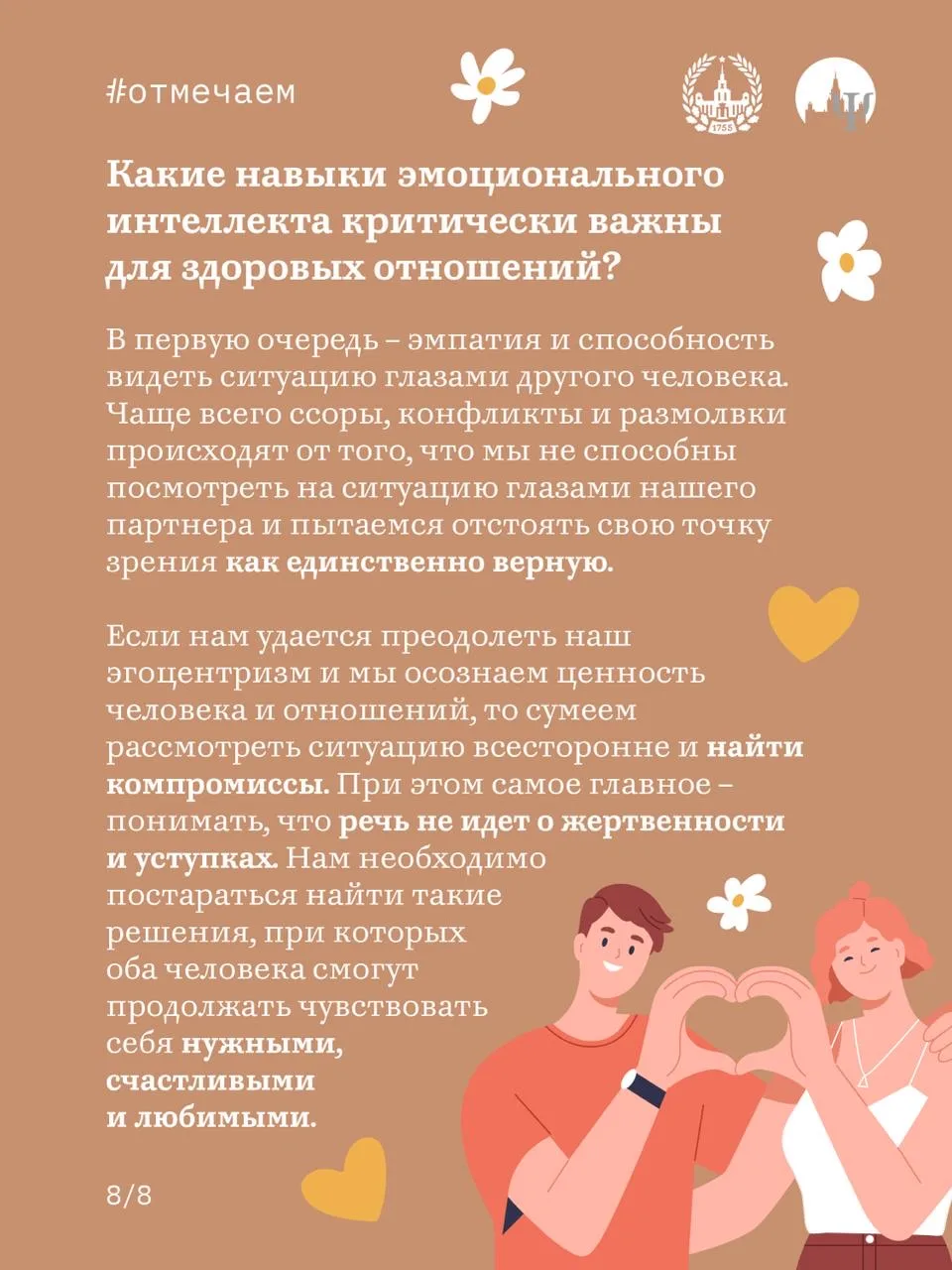 #отмечаем

1755

Какие навыки эмоционального интеллекта критически важны для здоровых отношений?

В первую очередь – эмпатия и способность видеть ситуацию глазами другого человека. Чаще всего ссоры, конфликты и размолвки происходят от того, что мы не способны посмотреть на ситуацию глазами нашего партнера и пытаемся отстоять свою точку зрения как единственно верную.

Если нам удается преодолеть наш эгоцентризм и мы осознаем ценность человека и отношений, то сумеем рассмотреть ситуацию всесторонне и найти компромиссы. При этом самое главное – понимать, что речь не идет о жертвенности и уступках. Нам необходимо постараться найти такие решения, при которых оба человека смогут продолжать чувствовать себя нужными, счастливыми и любимыми.

8/8